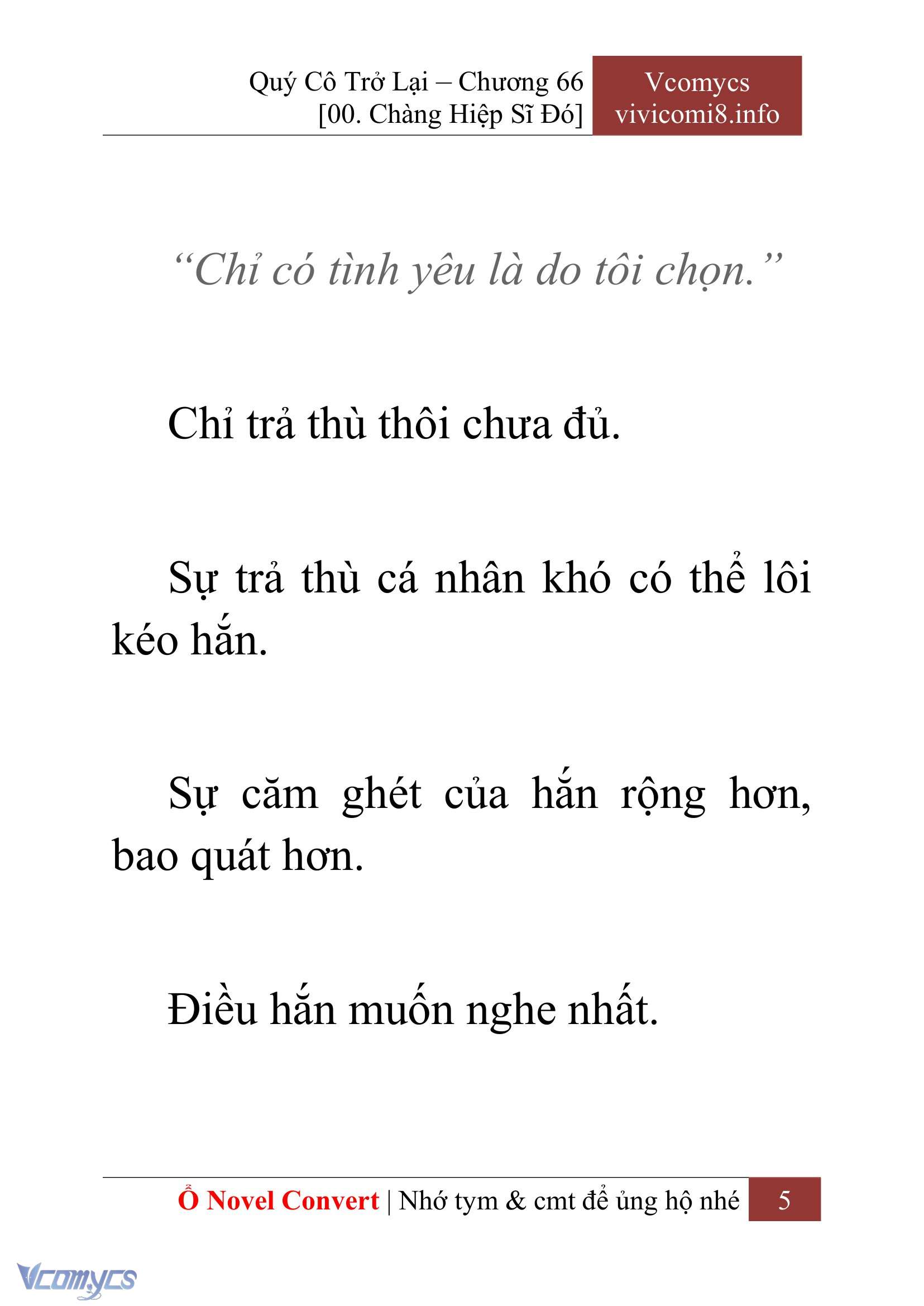 Quý Cô Trở Lại – Chương 66
[00. Chàng Hiệp Sĩ Đó]

Vcomycs
vivicomi8.info

“Chỉ có tình yêu là do tôi chọn.”

Chỉ trả thù thôi chưa đủ.

Sự trả thù cá nhân khó có thể lôi kéo hắn.

Sự căm ghét của hắn rộng hơn, bao quát hơn.

Điều hắn muốn nghe nhất.

Ổ Novel Convert | Nhớ tym & cmt để ủng hộ nhé 5

Vcomycs